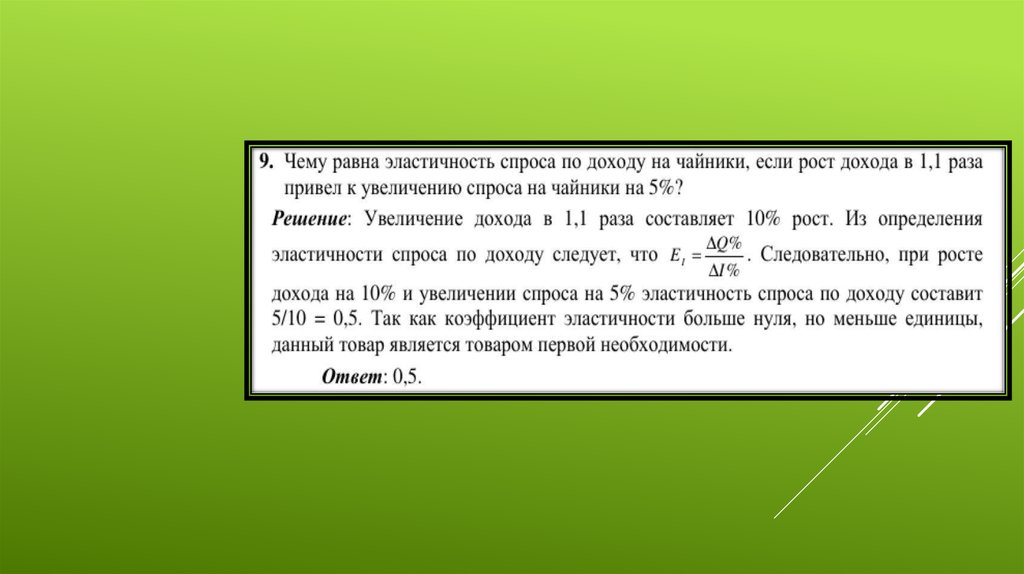 9. Чему равна эластичность спроса по доходу на чайники, если рост дохода в 1,1 раза привел к увеличению спроса на чайники на 5%?

Решение: Увеличение дохода в 1,1 раза составляет 10% рост. Из определения эластичности спроса по доходу следует, что $E_I = \frac{\Delta Q\%}{\Delta I\%}$. Следовательно, при росте дохода на 10% и увеличении спроса на 5% эластичность спроса по доходу составит 5/10 = 0,5. Так как коэффициент эластичности больше нуля, но меньше единицы, данный товар является товаром первой необходимости.

Ответ: 0,5.